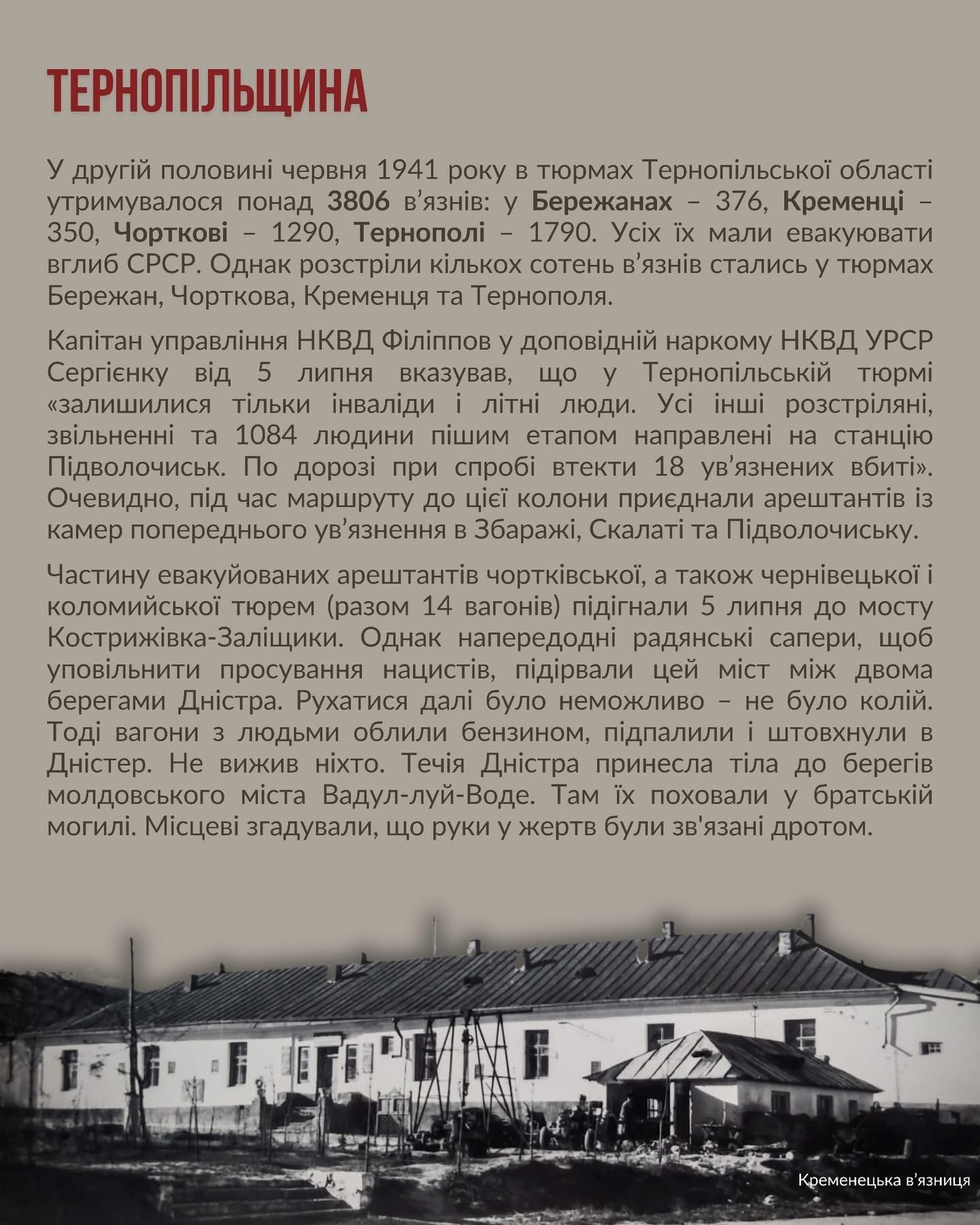 ТЕРНОПІЛЬЩИНА

У другій половині червня 1941 року в тюрмах Тернопільської області утримувалося понад 3806 в'язнів: у Бережанах – 376, Кременці – 350, Чорткові – 1290, Тернополі – 1790. Усіх їх мали евакуювати вглиб СРСР. Однак розстріли кількох сотень в'язнів стались у тюрмах Бережан, Чорткова, Кременця та Тернополя.

Капітан управління НКВД Філіппов у доповідній наркому НКВД УРСР Сергієнку від 5 липня вказував, що у Тернопільській тюрмі «залишилися тільки інваліди і літні люди. Усі інші розстріляні, звільненні та 1084 людини пішим етапом направлені на станцію Підволочиськ. По дорозі при спробі втекти 18 ув'язнених вбиті». Очевидно, під час маршруту до цієї колони приєднали арештантів із камер попереднього ув'язнення в Збаражі, Скалаті та Підволочиську.

Частину евакуйованих арештантів чортківської, а також чернівецької і коломийської тюрем (разом 14 вагонів) підігнали 5 липня до мосту Кострижівка-Заліщики. Однак напередодні радянські сапери, щоб уповільнити просування нацистів, підірвали цей міст між двома берегами Дністра. Рухатися далі було неможливо – не було колій. Тоді вагони з людьми облили бензином, підпалили і штовхнули в Дністер. Не вижив ніхто. Течія Дністра принесла тіла до берегів молдовського міста Вадул-луй-Воде. Там їх поховали у братській могилі. Місцеві згадували, що руки у жертв були зв'язані дротом.

Кременецька в'язниця